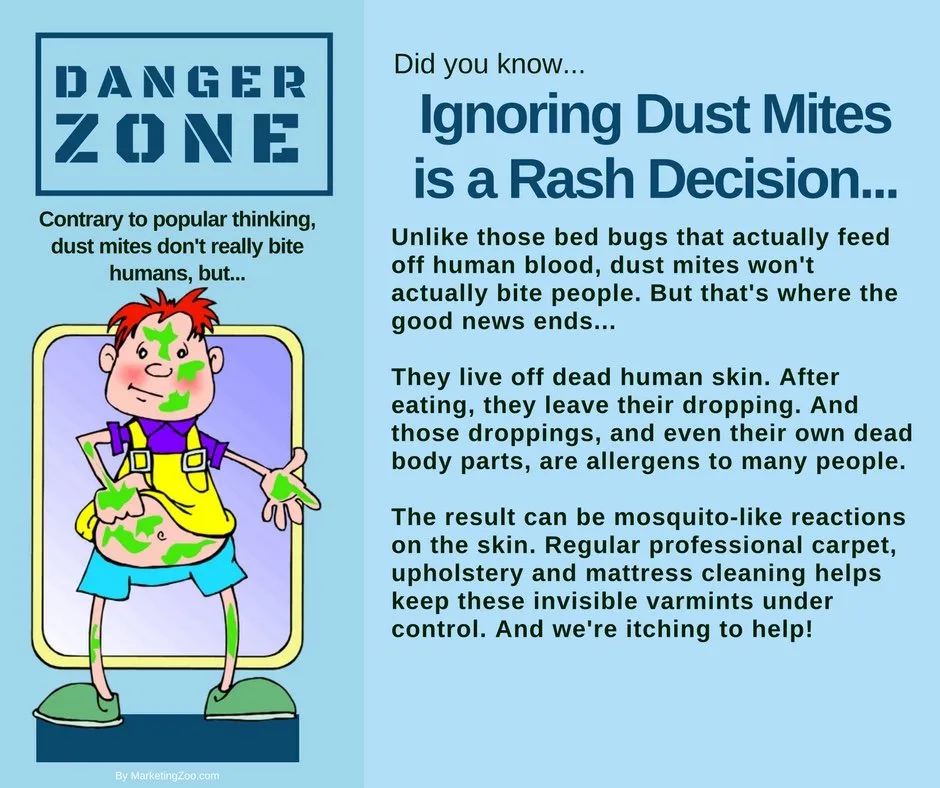 DANGER
ZONE

Contrary to popular thinking, dust mites don't really bite humans, but...

By MarketingZoo.com

Did you know...

Ignoring Dust Mites is a Rash Decision...

Unlike those bed bugs that actually feed off human blood, dust mites won't actually bite people. But that's where the good news ends...

They live off dead human skin. After eating, they leave their dropping. And those droppings, and even their own dead body parts, are allergens to many people.

The result can be mosquito-like reactions on the skin. Regular professional carpet, upholstery and mattress cleaning helps keep these invisible varmints under control. And we're itching to help!